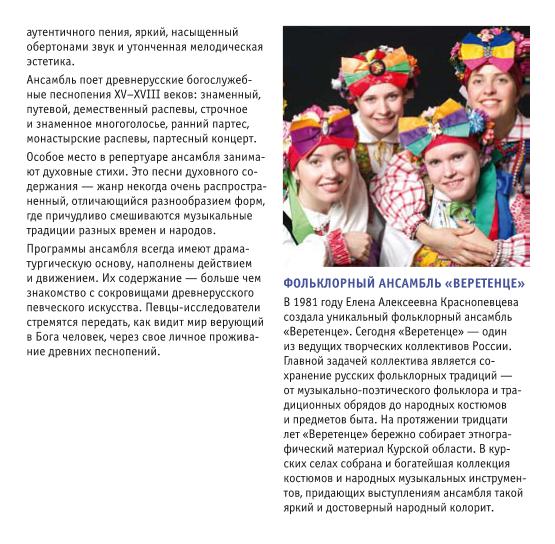 аутентичного пения, яркий, насыщенный обертонами звук и утонченная мелодическая эстетика.

Ансамбль поет древнерусские богослужебные песнопения XV–XVIII веков: знаменный, путевой, демественный распевы, строчное и знаменное многоголосье, ранний партес, монастырские распевы, партесный концерт.

Особое место в репертуаре ансамбля занимают духовные стихи. Это песни духовного содержания — жанр некогда очень распространенный, отличающийся разнообразием форм, где причудливо смешиваются музыкальные традиции разных времен и народов.

Программы ансамбля всегда имеют драматургическую основу, наполнены действием и движением. Их содержание — больше чем знакомство с сокровищами древнерусского певческого искусства. Певцы-исследователи стремятся передать, как видит мир верующий в Бога человек, через свое личное проживание древних песнопений.

ФОЛЬКЛОРНЫЙ АНСАМБЛЬ «ВЕРЕТЕНЦЕ»

В 1981 году Елена Алексеевна Краснопевцева создала уникальный фольклорный ансамбль «Веретенце». Сегодня «Веретенце» — один из ведущих творческих коллективов России. Главной задачей коллектива является сохранение русских фольклорных традиций — от музыкально-поэтического фольклора и традиционных обрядов до народных костюмов и предметов быта. На протяжении тридцати лет «Веретенце» бережно собирает этнографический материал Курской области. В курских селах собрана и богатейшая коллекция костюмов и народных музыкальных инструментов, придающих выступлениям ансамбля такой яркий и достоверный народный колорит.